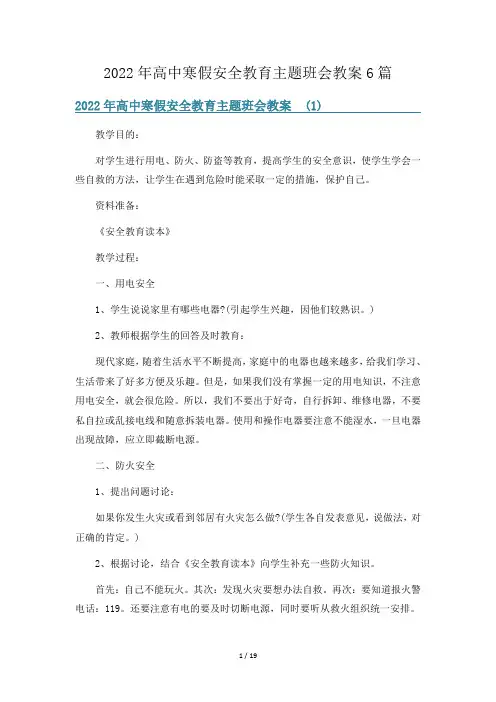 2022年高中寒假安全教育主题班会教案6篇

2022年高中寒假安全教育主题班会教案 (1)

教学目的：

对学生进行用电、防火、防盗等教育，提高学生的安全意识，使学生学会一些自救的方法，让学生在遇到危险时能采取一定的措施，保护自己。

资料准备：

《安全教育读本》

教学过程：

一、用电安全

1、学生说说家里有哪些电器?(引起学生兴趣，因他们较熟识。)

2、教师根据学生的回答及时教育：

现代家庭，随着生活水平不断提高，家庭中的电器也越来越多，给我们学习、生活带来了好多方便及乐趣。但是，如果我们没有掌握一定的用电知识，不注意用电安全，就会很危险。所以，我们不要出于好奇，自行拆卸、维修电器，不要私自拉或乱接电线和随意拆装电器。使用和操作电器要注意不能湿水，一旦电器出现故障，应立即截断电源。

二、防火安全

1、提出问题讨论：

如果你发生火灾或看到邻居有火灾怎么做?(学生各自发表意见，说做法，对正确的肯定。)

2、根据讨论，结合《安全教育读本》向学生补充一些防火知识。

首先：自己不能玩火。其次：发现火灾要想办法自救，再次：要知道报火警电话：119。还要注意有电的要及时切断电源，同时要听从救火组织统一安排。

1 / 19